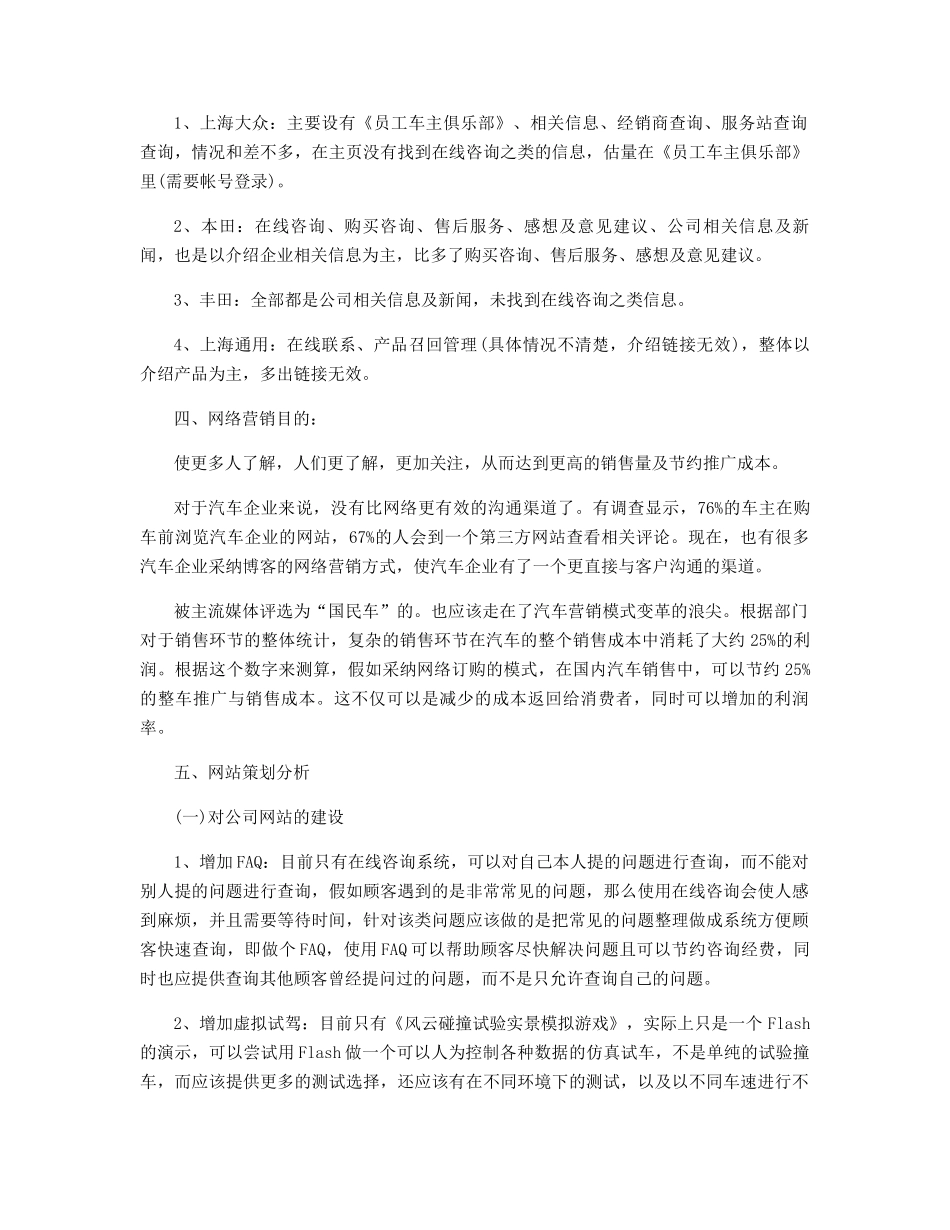 1、上海大众：主要设有《员工车主俱乐部》、相关信息、经销商查询、服务站查询查询，情况和差不多，在主页没有找到在线咨询之类的信息，估量在《员工车主俱乐部》里(需要帐号登录)。

2、本田：在线咨询、购买咨询、售后服务、感想及意见建议、公司相关信息及新闻，也是以介绍企业相关信息为主，比多了购买咨询、售后服务、感想及意见建议。

3、丰田：全部都是公司相关信息及新闻，未找到在线咨询之类信息。

4、上海通用：在线联系、产品召回管理(具体情况不清楚，介绍链接无效)，整体以介绍产品为主，多出链接无效。

四、网络营销目的：

使更多人了解，人们更了解，更加关注，从而达到更高的销售量及节约推广成本。

对于汽车企业来说，没有比网络更有效的沟通渠道了。有调查显示，76%的车主在购车前浏览汽车企业的网站，67%的人会到一个第三方网站查看相关评论。现在，也有很多汽车企业采纳博客的网络营销方式，使汽车企业有了一个更直接与客户沟通的渠道。

被主流媒体评选为“国民车”的。也应该走在了汽车营销模式变革的浪尖。根据部门对于销售环节的整体统计，复杂的销售环节在汽车的整个销售成本中消耗了大约25%的利润。根据这个数字来测算，假如采纳网络订购的模式，在国内汽车销售中，可以节约25%的整车推广与销售成本。这不仅可以是减少的成本返回给消费者，同时可以增加的利润率。

五、网站策划分析

(一)对公司网站的建设

1、增加FAQ：目前只有在线咨询系统，可以对自己本人提的问题进行查询，而不能对别人提的问题进行查询，假如顾客遇到的是非常常见的问题，那么使用在线咨询会使人感到麻烦，并且需要等待时间，针对该类问题应该做的是把常见的问题整理做成系统方便顾客快速查询，即做个FAQ，使用FAQ可以帮助顾客尽快解决问题且可以节约咨询经费，同时也应提供查询其他顾客曾经提问过的问题，而不是只允许查询自己的问题。

2、增加虚拟试驾：目前只有《风云碰撞试验实景模拟游戏》，实际上只是一个Flash的演示，可以尝试用Flash做一个可以人为控制各种数据的仿真试车，不是单纯的试验撞车，而应该提供更多的测试选择，还应该有在不同环境下的测试，以及以不同车速进行不